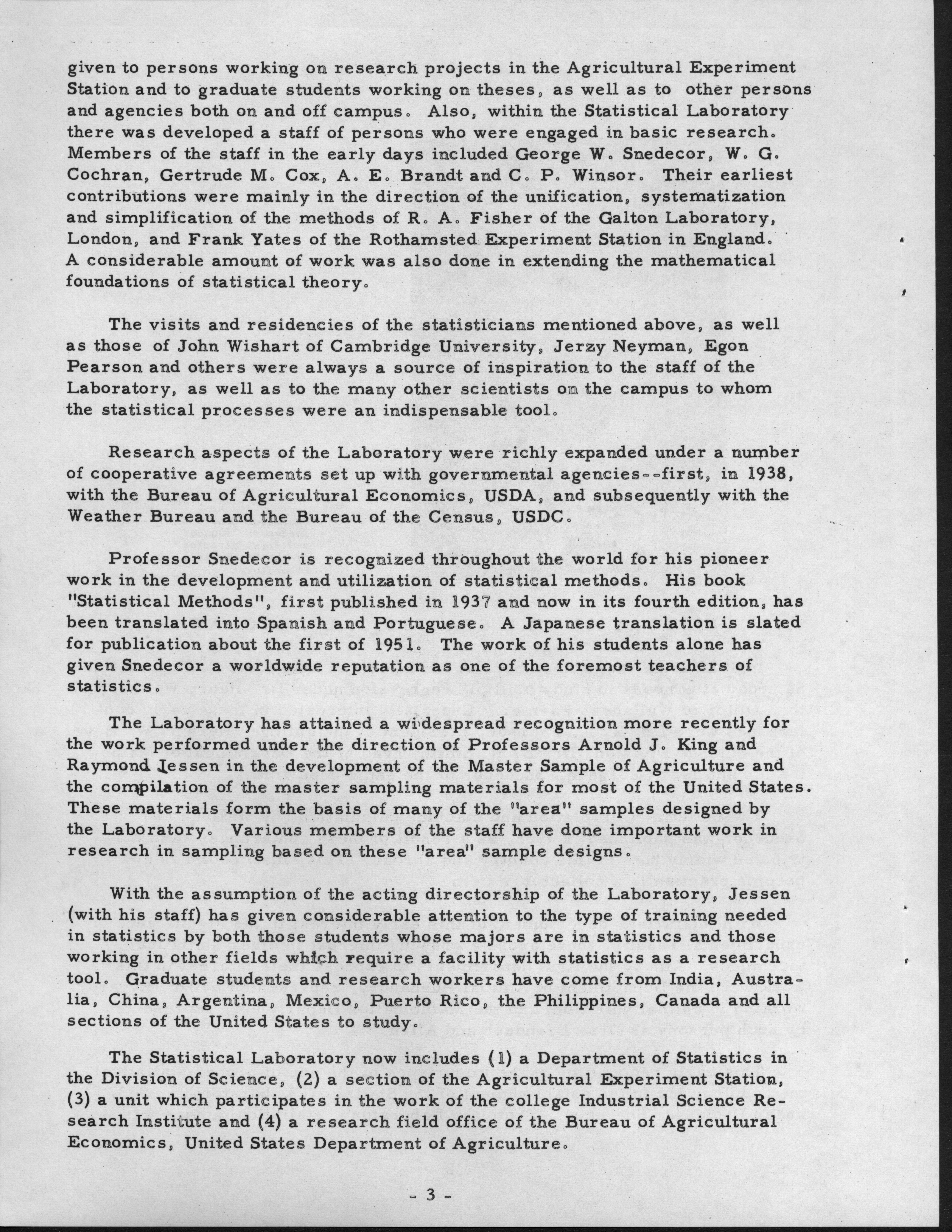 given to persons working on research projects in the Agricultural Experiment Station and to graduate students working on theses, as well as to other persons and agencies both on and off campus. Also, within the Statistical Laboratory there was developed a staff of persons who were engaged in basic research. Members of the staff in the early days included George W. Snedecor, W. G. Cochran, Gertrude M. Cox, A. E. Brandt and C. P. Winsor. Their earliest contributions were mainly in the direction of the unification, systematization and simplification of the methods of R. A. Fisher of the Galton Laboratory, London, and Frank Yates of the Rothamsted Experiment Station in England. A considerable amount of work was also done in extending the mathematical foundations of statistical theory.

The visits and residencies of the statisticians mentioned above, as well as those of John Wishart of Cambridge University, Jerzy Neyman, Egon Pearson and others were always a source of inspiration to the staff of the Laboratory, as well as to the many other scientists on the campus to whom the statistical processes were an indispensable tool.

Research aspects of the Laboratory were richly expanded under a number of cooperative agreements set up with governmental agencies--first, in 1938, with the Bureau of Agricultural Economics, USDA, and subsequently with the Weather Bureau and the Bureau of the Census, USDC.

Professor Snedecor is recognized throughout the world for his pioneer work in the development and utilization of statistical methods. His book "Statistical Methods", first published in 1937 and now in its fourth edition, has been translated into Spanish and Portuguese. A Japanese translation is slated for publication about the first of 1951. The work of his students alone has given Snedecor a worldwide reputation as one of the foremost teachers of statistics.

The Laboratory has attained a widespread recognition more recently for the work performed under the direction of Professors Arnold J. King and Raymond Jessen in the development of the Master Sample of Agriculture and the compilation of the master sampling materials for most of the United States. These materials form the basis of many of the "area" samples designed by the Laboratory. Various members of the staff have done important work in research in sampling based on these "area" sample designs.

With the assumption of the acting directorship of the Laboratory, Jessen (with his staff) has given considerable attention to the type of training needed in statistics by both those students whose majors are in statistics and those working in other fields which require a facility with statistics as a research tool. Graduate students and research workers have come from India, Australia, China, Argentina, Mexico, Puerto Rico, the Philippines, Canada and all sections of the United States to study.

The Statistical Laboratory now includes (1) a Department of Statistics in the Division of Science, (2) a section of the Agricultural Experiment Station, (3) a unit which participates in the work of the college Industrial Science Research Institute and (4) a research field office of the Bureau of Agricultural Economics, United States Department of Agriculture.

- 3 -